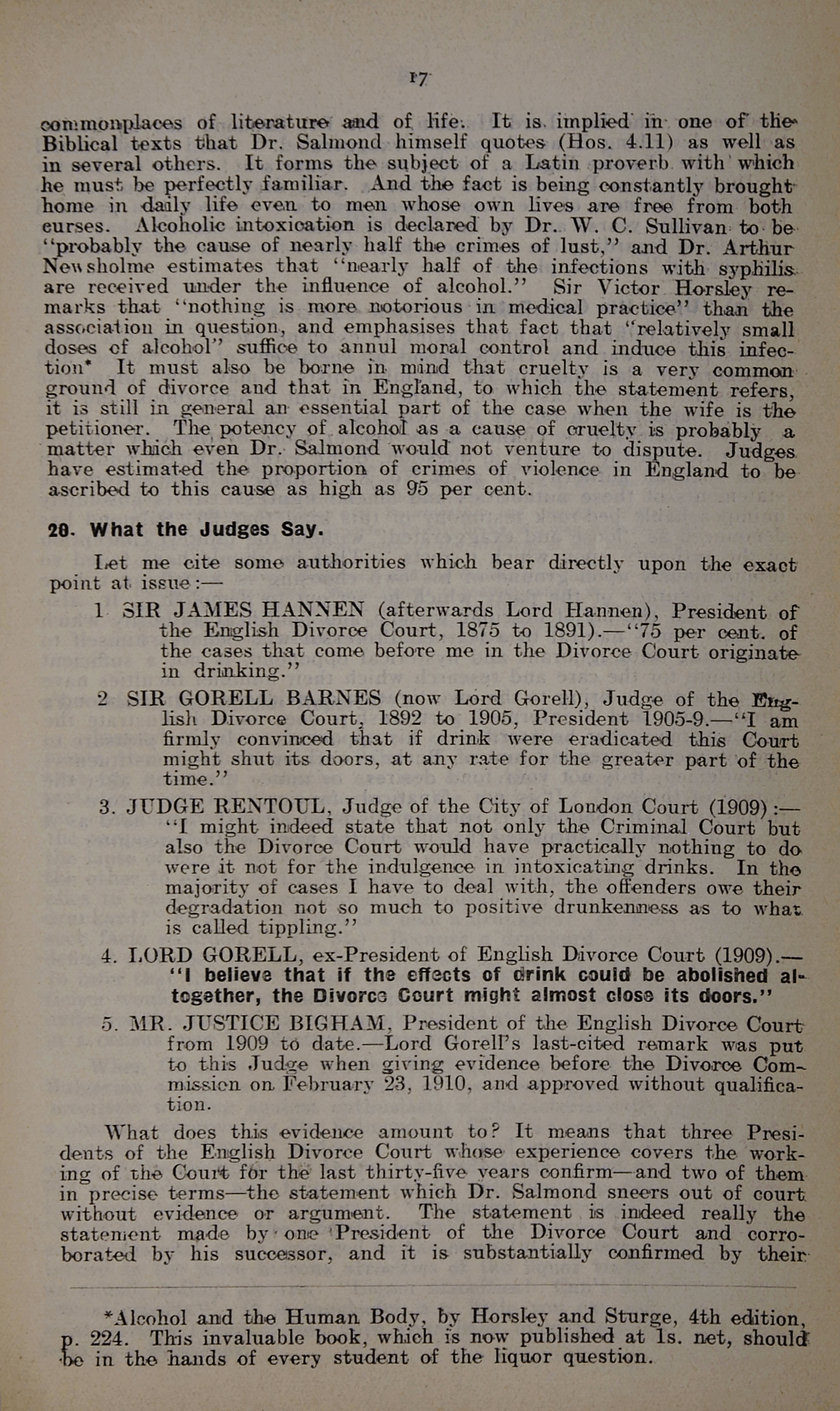 17

commonplaces of literature and of life. It is implied in one of the Biblical texts that Dr. Salmond himself quotes (Hos. 4.11) as well as in several others. It forms the subject of a Latin proverb with which he must be perfectly familiar. And the fact is being constantly brought home in daily life even to men whose own lives are free from both curses. Alcoholic intoxication is declared by Dr. W. C. Sullivan to be "probably the cause of nearly half the crimes of lust," and Dr. Arthur Newsholme estimates that "nearly half of the infections with syphilis are received under the influence of alcohol." Sir Victor Horsley remarks that "nothing is more notorious in medical practice" than the association in question, and emphasises that fact that "relatively small doses of alcohol" suffice to annul moral control and induce this infection* It must also be borne in mind that cruelty is a very common ground of divorce and that in England, to which the statement refers, it is still in general an essential part of the case when the wife is the petitioner. The potency of alcohol as a cause of cruelty is probably a matter which even Dr. Salmond would not venture to dispute. Judges have estimated the proportion of crimes of violence in England to be ascribed to this cause as high as 95 per cent.

20. What the Judges Say.

Let me cite some authorities which bear directly upon the exact point at issue:—

1 SIR JAMES HANNEN (afterwards Lord Hannen), President of the English Divorce Court, 1875 to 1891).—"75 per cent. of the cases that come before me in the Divorce Court originate in drinking."

2 SIR GORELL BARNES (now Lord Gorell), Judge of the English Divorce Court, 1892 to 1905, President 1905-9.—"I am firmly convinced that if drink were eradicated this Court might shut its doors, at any rate for the greater part of the time."

3. JUDGE RENTOUL, Judge of the City of London Court (1909):—"I might indeed state that not only the Criminal Court but also the Divorce Court would have practically nothing to do were it not for the indulgence in intoxicating drinks. In the majority of cases I have to deal with, the offenders owe their degradation not so much to positive drunkenness as to what is called tippling."

4. LORD GORELL, ex-President of English Divorce Court (1909).—"I believe that if the effects of drink could be abolished altogether, the Divorce Court might almost close its doors."

5. MR. JUSTICE BIGHAM, President of the English Divorce Court from 1909 to date.—Lord Gorell's last-cited remark was put to this Judge when giving evidence before the Divorce Commission on February 23, 1910, and approved without qualification.

What does this evidence amount to? It means that three Presidents of the English Divorce Court whose experience covers the working of the Court for the last thirty-five years confirm—and two of them in precise terms—the statement which Dr. Salmond sneers out of court without evidence or argument. The statement is indeed really the statement made by one President of the Divorce Court and corroborated by his successor, and it is substantially confirmed by their

*Alcohol and the Human Body, by Horsley and Sturge, 4th edition, p. 224. This invaluable book, which is now published at 1s. net, should be in the hands of every student of the liquor question.